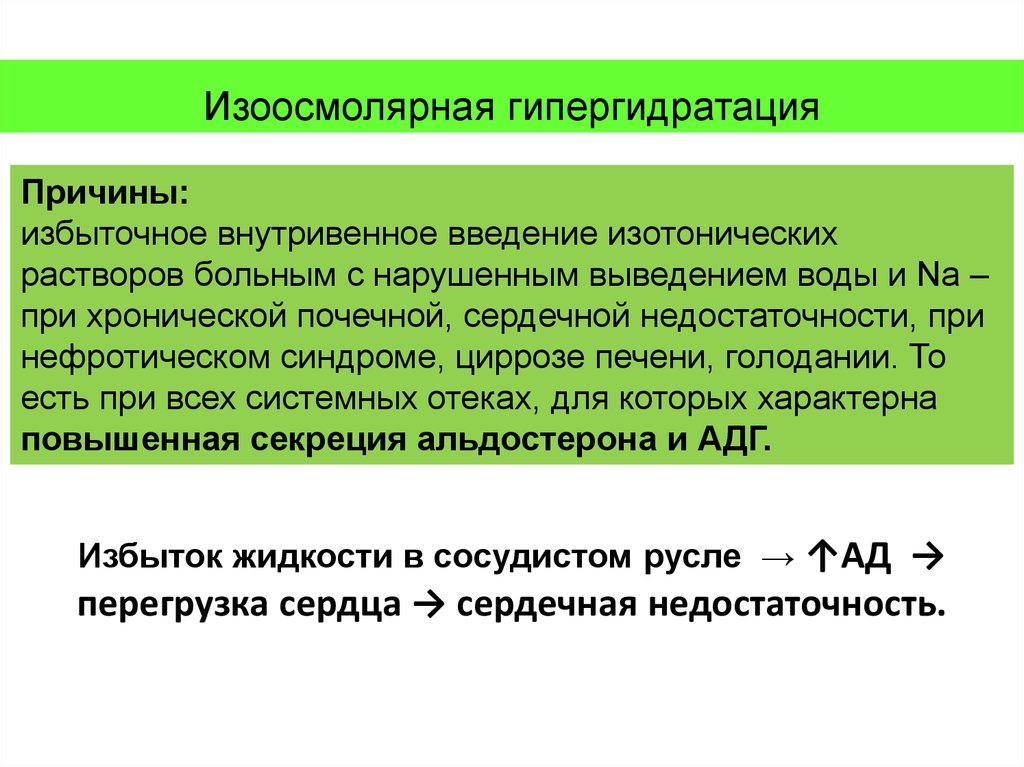 Изоосмолярная гипергидратация

Причины:
избыточное внутривенное введение изотонических растворов больным с нарушенным выведением воды и Na – при хронической почечной, сердечной недостаточности, при нефротическом синдроме, циррозе печени, голодании. То есть при всех системных отеках, для которых характерна повышенная секреция альдостерона и АДГ.

Избыток жидкости в сосудистом русле → ↑АД → перегрузка сердца → сердечная недостаточность.